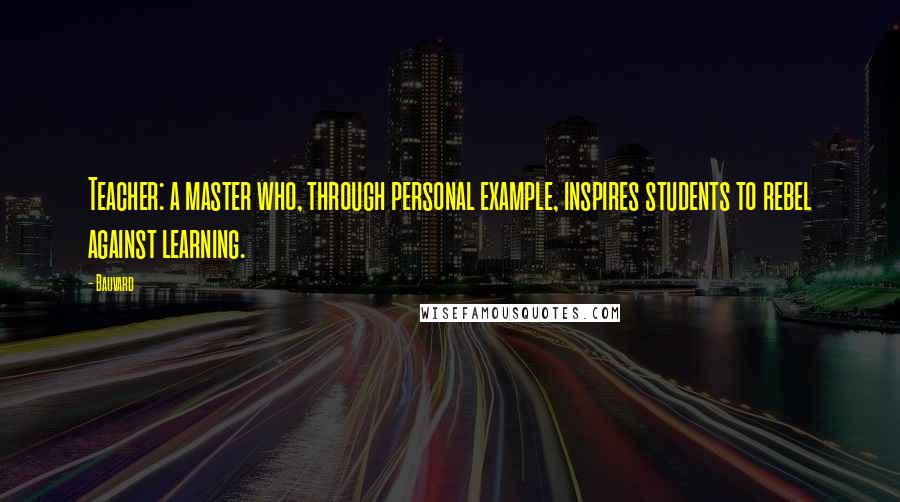 Teacher: a master who, through personal example, inspires students to rebel against learning.

- Bauvard

WISEFAMOUSQUOTES.COM